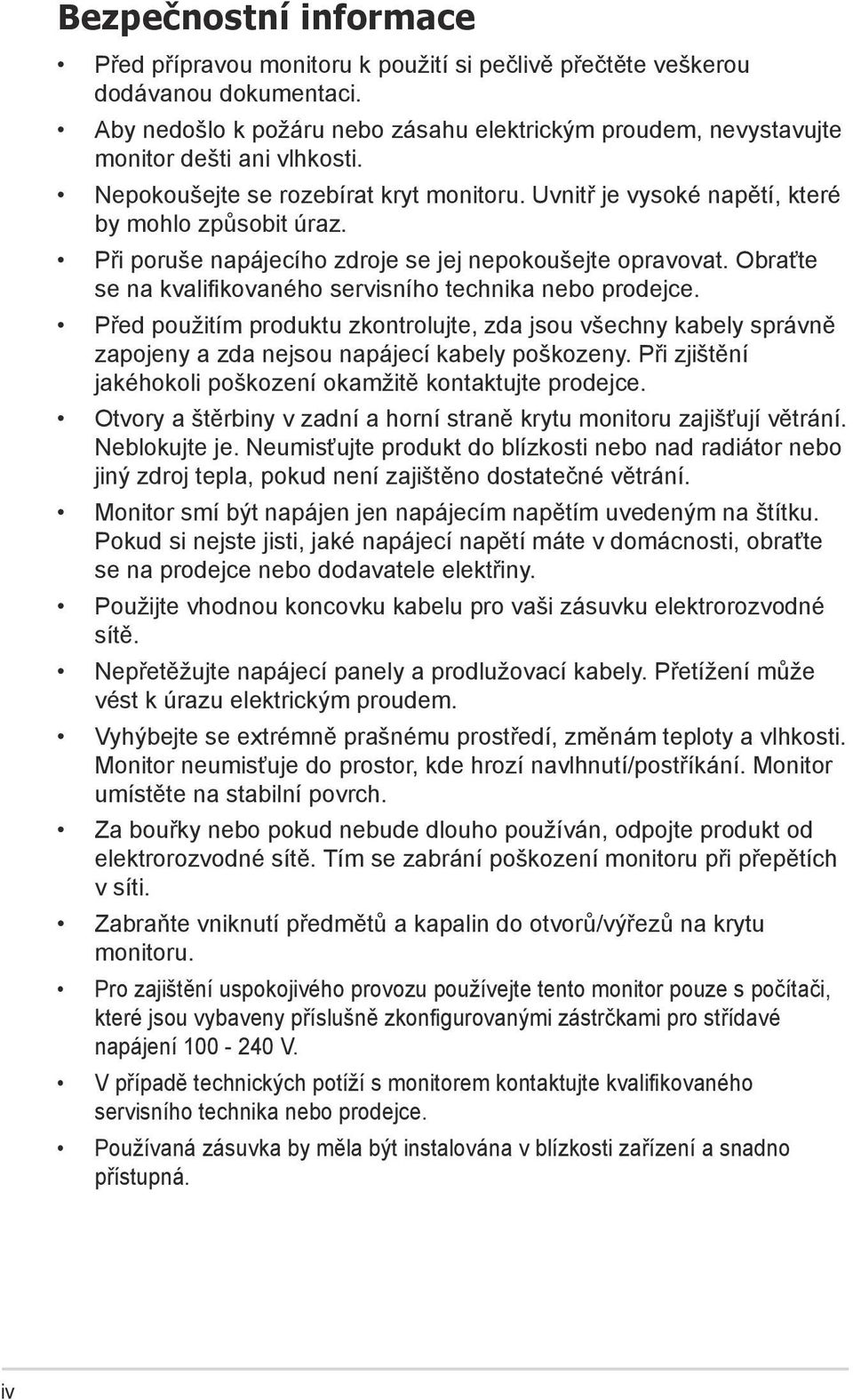 Bezpečnostní informace

• Před přípravou monitoru k použití si pečlivě přečtěte veškerou dodávanou dokumentaci.

• Aby nedošlo k požáru nebo zásahu elektrickým proudem, nevystavujte monitor dešti ani vlhkosti.

• Nepokoušejte se rozebírat kryt monitoru. Uvnitř je vysoké napětí, které by mohlo způsobit úraz.

• Při poruše napájecího zdroje se jej nepokoušejte opravovat. Obraťte se na kvalifikovaného servisního technika nebo prodejce.

• Před použitím produktu zkontrolujte, zda jsou všechny kabely správně zapojeny a zda nejsou napájecí kabely poškozeny. Při zjištění jakéhokoli poškození okamžitě kontaktujte prodejce.

• Otvory a štěrbiny v zadní a horní straně krytu monitoru zajišťují větrání. Neblokujte je. Neumisťujte produkt do blízkosti nebo nad radiátor nebo jiný zdroj tepla, pokud není zajištěno dostatečné větrání.

• Monitor smí být napájen jen napájecím napětím uvedeným na štítku. Pokud si nejste jisti, jaké napájecí napětí máte v domácnosti, obraťte se na prodejce nebo dodavatele elektřiny.

• Použijte vhodnou koncovku kabelu pro vaši zásuvku elektrorozvodné sítě.

• Nepřetěžujte napájecí panely a prodlužovací kabely. Přetížení může vést k úrazu elektrickým proudem.

• Vyhýbejte se extrémně prašnému prostředí, změnám teploty a vlhkosti. Monitor neumisťuje do prostor, kde hrozí navlhnutí/postříkání. Monitor umístěte na stabilní povrch.

• Za bouřky nebo pokud nebude dlouho používán, odpojte produkt od elektrorozvodné sítě. Tím se zabrání poškození monitoru při přepětích v síti.

• Zabraňte vniknutí předmětů a kapalin do otvorů/výřezů na krytu monitoru.

• Pro zajištění uspokojivého provozu používejte tento monitor pouze s počítači, které jsou vybaveny příslušně zkonfigurovanými zástrčkami pro střídavé napájení 100 - 240 V.

• V případě technických potíží s monitorem kontaktujte kvalifikovaného servisního technika nebo prodejce.

• Používaná zásuvka by měla být instalována v blízkosti zařízení a snadno přístupná.

iv